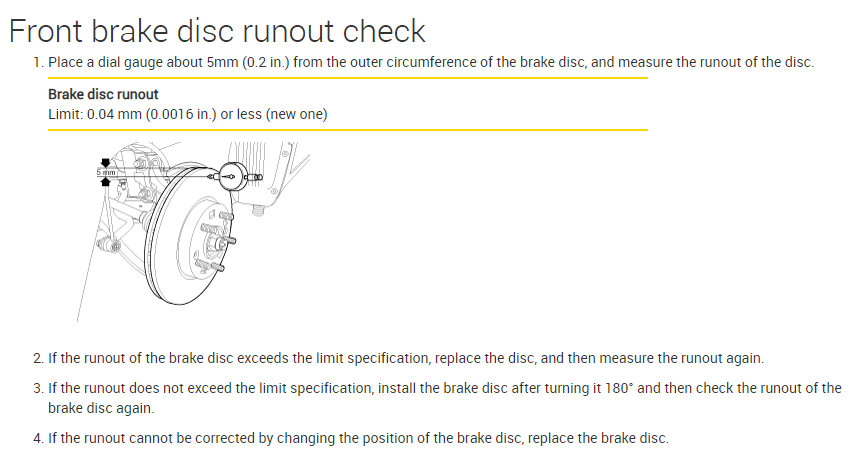 Front brake disc runout check

1. Place a dial gauge about 5mm (0.2 in.) from the outer circumference of the brake disc, and measure the runout of the disc.

Brake disc runout
Limit: 0.04 mm (0.0016 in.) or less (new one)

5 mm

2. If the runout of the brake disc exceeds the limit specification, replace the disc, and then measure the runout again.

3. If the runout does not exceed the limit specification, install the brake disc after turning it 180° and then check the runout of the brake disc again.

4. If the runout cannot be corrected by changing the position of the brake disc, replace the brake disc.